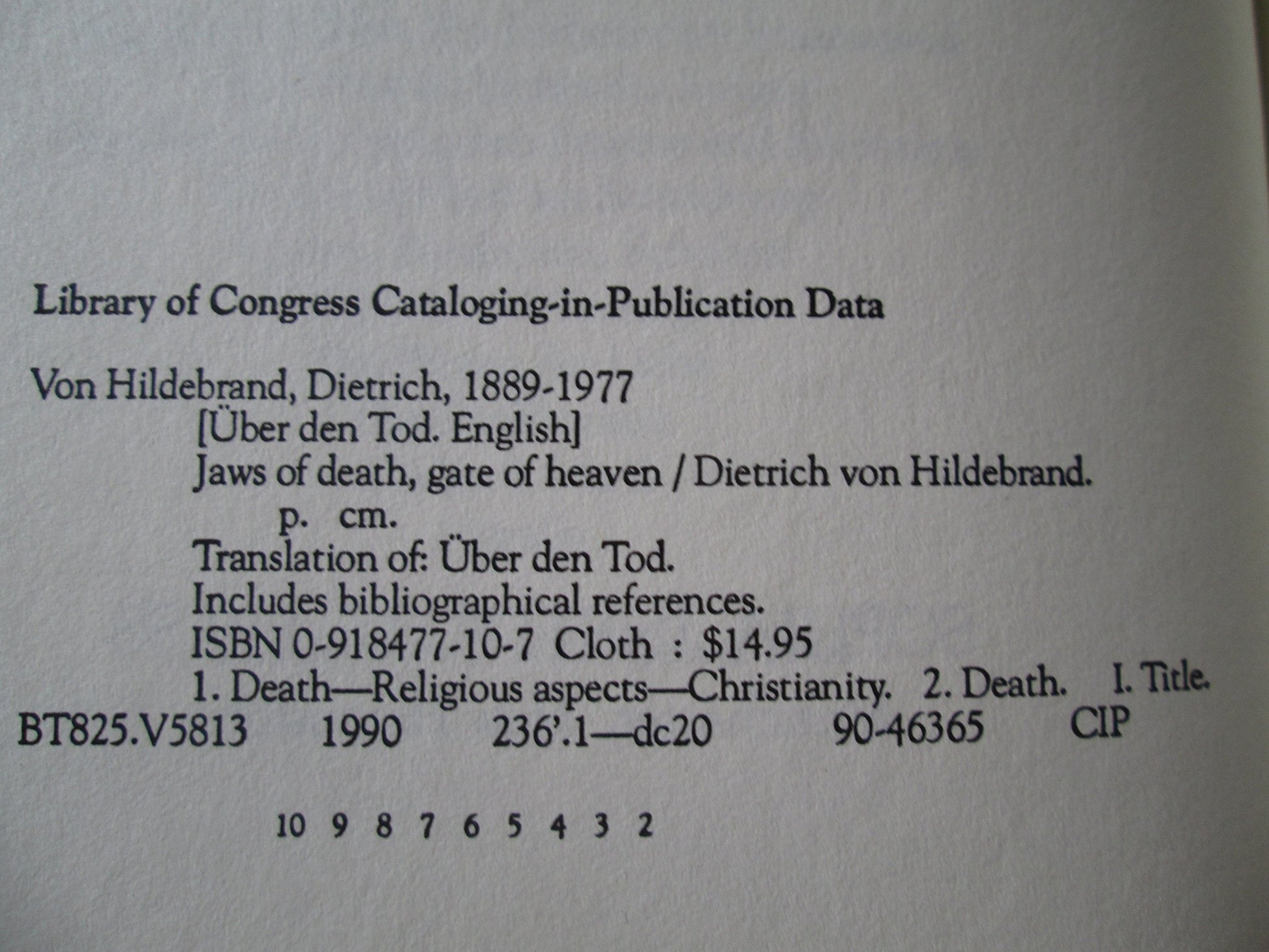 Library of Congress Cataloging-in-Publication Data

Von Hildebrand, Dietrich, 1889-1977

[Über den Tod. English]

Jaws of death, gate of heaven / Dietrich von Hildebrand.

p. cm.

Translation of: Über den Tod.

Includes bibliographical references.

ISBN 0-918477-10-7 Cloth : $14.95

1. Death—Religious aspects—Christianity. 2. Death. I. Title.

BT825.V5813 1990 236'.1—dc20 90-46365 CIP

10 9 8 7 6 5 4 3 2